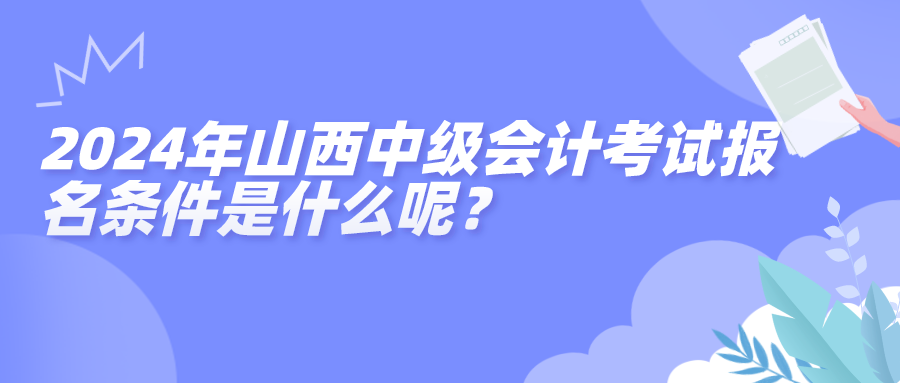 2024年山西中级会计考试报名条件是什么呢？